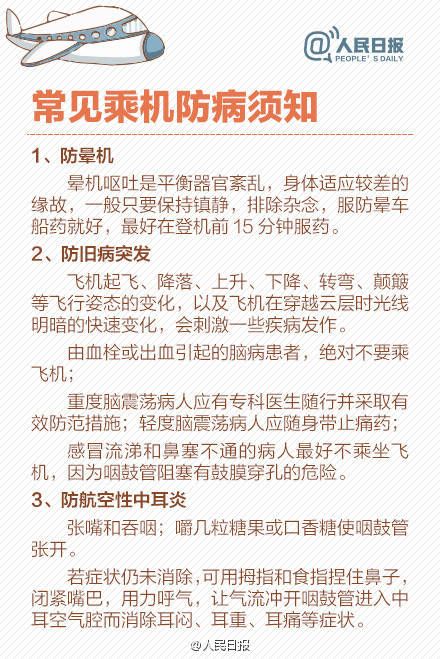 @人民日报
PEOPLE'S DAILY

常见乘机防病须知

1、防晕机

晕机呕吐是平衡器官紊乱，身体适应较差的缘故，一般只要保持镇静，排除杂念，服防晕车船药就好，最好在登机前 15 分钟服药。

2、防旧病突发

飞机起飞、降落、上升、下降、转弯、颠簸等飞行姿态的变化，以及飞机在穿越云层时光线明暗的快速变化，会刺激一些疾病发作。

由血栓或出血引起的脑病患者，绝对不要乘飞机；

重度脑震荡病人应有专科医生随行并采取有效防范措施；轻度脑震荡病人应随身带止痛药；

感冒流涕和鼻塞不通的病人最好不乘坐飞机，因为咽鼓管阻塞有鼓膜穿孔的危险。

3、防航空性中耳炎

张嘴和吞咽；嚼几粒糖果或口香糖使咽鼓管张开。

若症状仍未消除，可用拇指和食指捏住鼻子，闭紧嘴巴，用力呼气，让气流冲开咽鼓管进入中耳空气腔而消除耳闷、耳重、耳痛等症状。

@人民日报